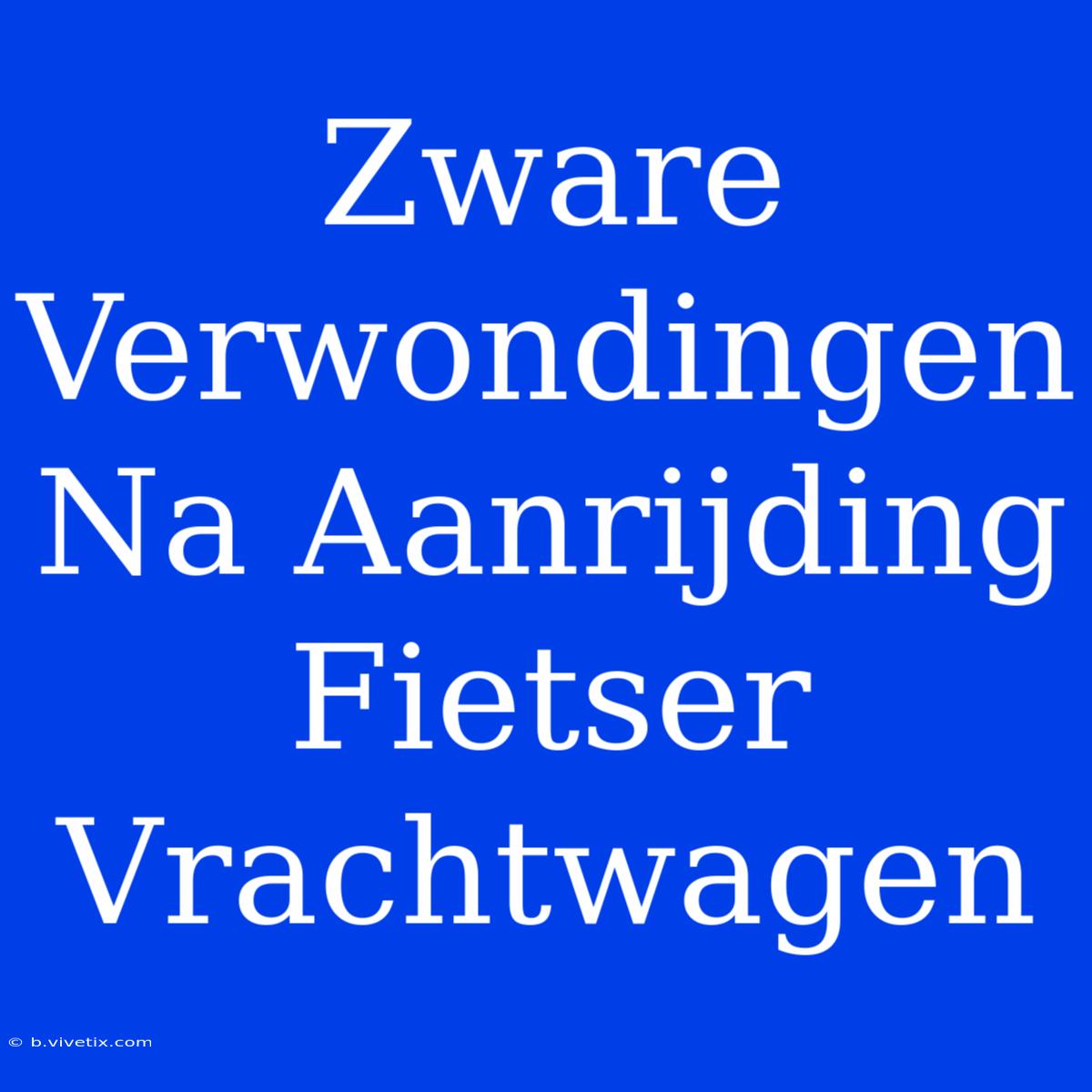 Zware Verwondingen Na Aanrijding Fietser Vrachtwagen

© b.vivetix.com